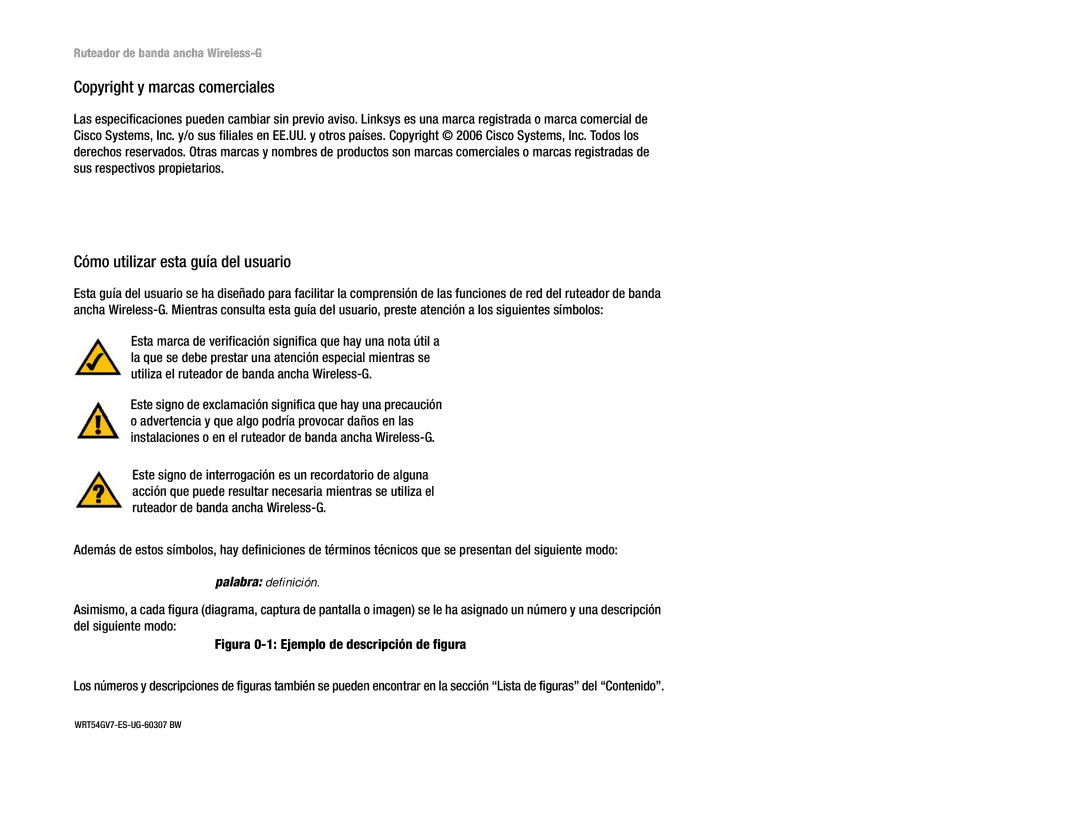 Ruteador de banda ancha Wireless-G

Copyright y marcas comerciales

Las especificaciones pueden cambiar sin previo aviso. Linksys es una marca registrada o marca comercial de Cisco Systems, Inc. y/o sus filiales en EE.UU. y otros países. Copyright © 2006 Cisco Systems, Inc. Todos los derechos reservados. Otras marcas y nombres de productos son marcas comerciales o marcas registradas de sus respectivos propietarios.

Cómo utilizar esta guía del usuario

Esta guía del usuario se ha diseñado para facilitar la comprensión de las funciones de red del ruteador de banda ancha Wireless-G. Mientras consulta esta guía del usuario, preste atención a los siguientes símbolos:

Esta marca de verificación significa que hay una nota útil a la que se debe prestar una atención especial mientras se utiliza el ruteador de banda ancha Wireless-G.

Este signo de exclamación significa que hay una precaución o advertencia y que algo podría provocar daños en las instalaciones o en el ruteador de banda ancha Wireless-G.

Este signo de interrogación es un recordatorio de alguna acción que puede resultar necesaria mientras se utiliza el ruteador de banda ancha Wireless-G.

Además de estos símbolos, hay definiciones de términos técnicos que se presentan del siguiente modo:

palabra: definición.

Asimismo, a cada figura (diagrama, captura de pantalla o imagen) se le ha asignado un número y una descripción del siguiente modo:

Figura 0-1: Ejemplo de descripción de figura

Los números y descripciones de figuras también se pueden encontrar en la sección “Lista de figuras” del “Contenido”.

WRT54GV7-ES-UG-60307 BW